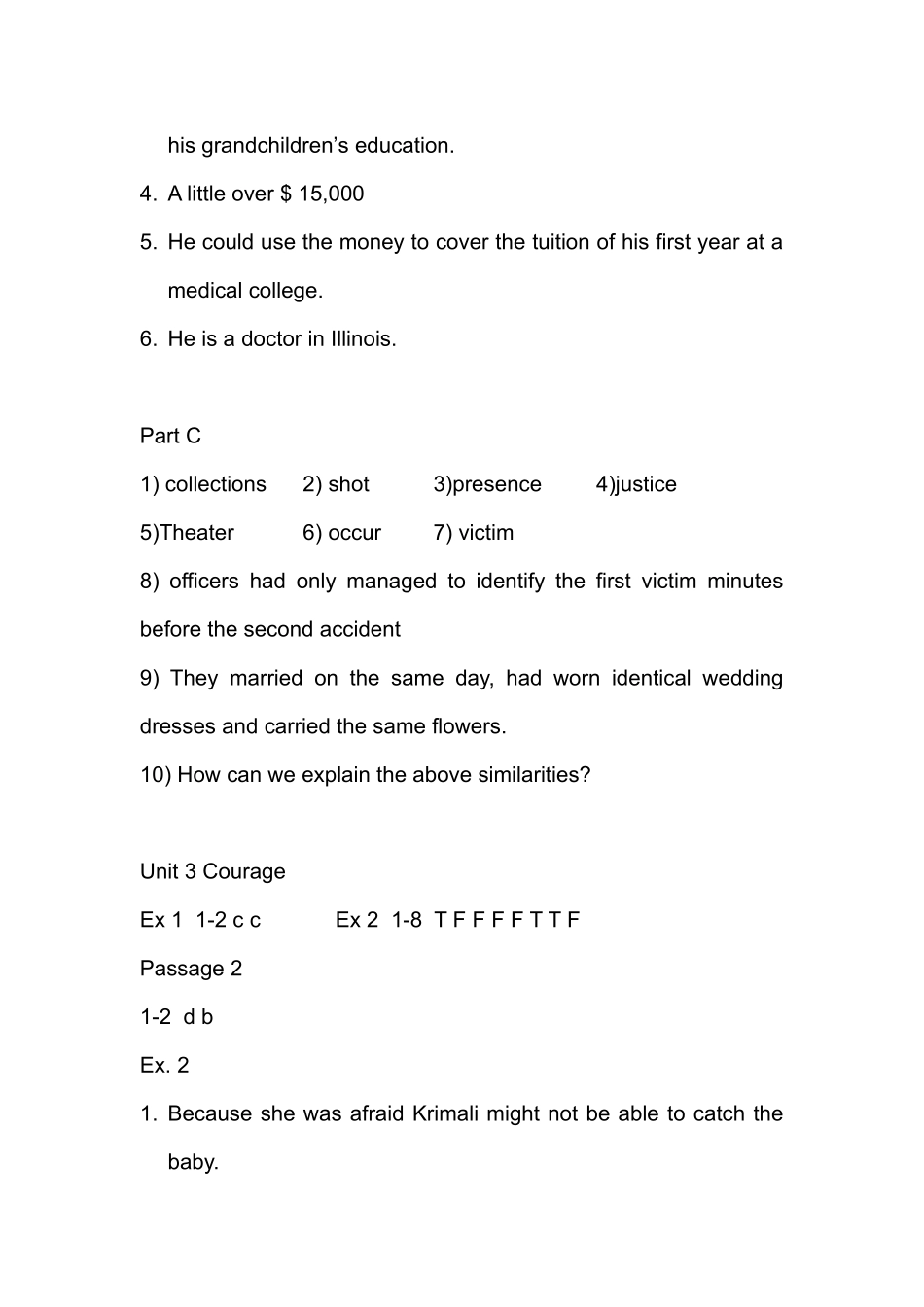 his grandchildren's education.

4. A little over $ 15,000

5. He could use the money to cover the tuition of his first year at a medical college.

6. He is a doctor in Illinois.

Part C

1) collections  2) shot  3)presence  4)justice

5)Theater  6) occur  7) victim

8) officers had only managed to identify the first victim minutes before the second accident

9) They married on the same day, had worn identical wedding dresses and carried the same flowers.

10) How can we explain the above similarities?

Unit 3 Courage

Ex 1 1-2 c c  Ex 2 1-8 T F F F F T T F

Passage 2

1-2 d b

Ex. 2

1. Because she was afraid Krimali might not be able to catch the baby.